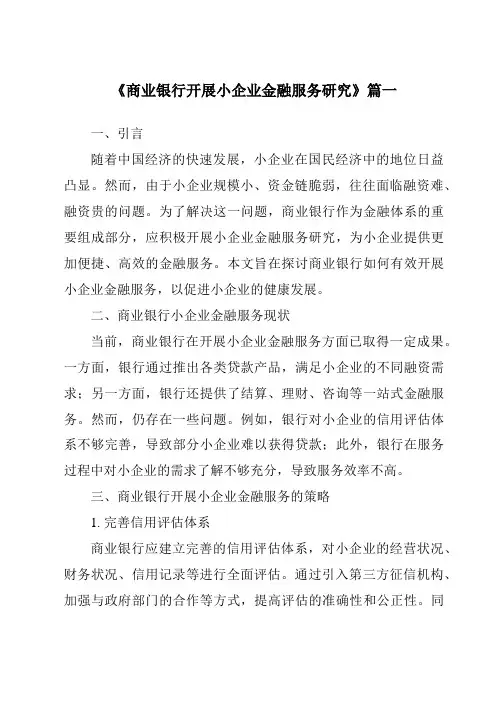 《商业银行开展小企业金融服务研究》篇一

一、引言

随着中国经济的快速发展，小企业在国民经济中的地位日益凸显。然而，由于小企业规模小、资金链脆弱，往往面临融资难、融资贵的问题。为了解决这一问题，商业银行作为金融体系的重要组成部分，应积极开展小企业金融服务研究，为小企业提供更加便捷、高效的金融服务。本文旨在探讨商业银行如何有效开展小企业金融服务，以促进小企业的健康发展。

二、商业银行小企业金融服务现状

当前，商业银行在开展小企业金融服务方面已取得一定成果。一方面，银行通过推出各类贷款产品，满足小企业的不同融资需求；另一方面，银行还提供了结算、理财、咨询等一站式金融服务。然而，仍存在一些问题。例如，银行对小企业的信用评估体系不够完善，导致部分小企业难以获得贷款；此外，银行在服务过程中对小企业的需求了解不够充分，导致服务效率不高。

三、商业银行开展小企业金融服务的策略

1. 完善信用评估体系

商业银行应建立完善的信用评估体系，对小企业的经营状况、财务状况、信用记录等进行全面评估。通过引入第三方征信机构、加强与政府部门的合作等方式，提高评估的准确性和公正性。同